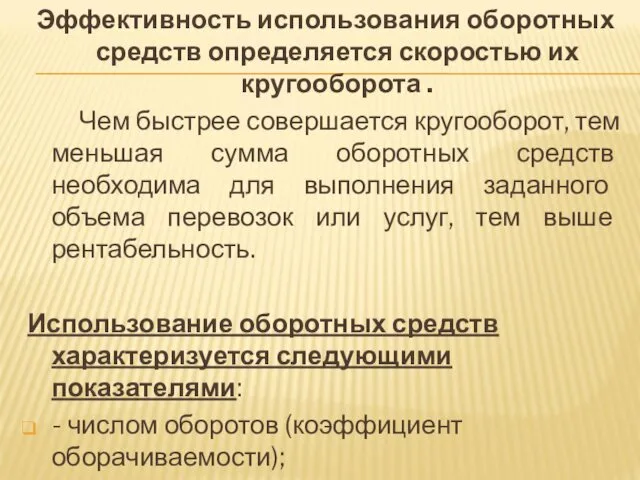 Эффективность использования оборотных средств определяется скоростью их кругооборота .

Чем быстрее совершается кругооборот, тем меньшая сумма оборотных средств необходима для выполнения заданного объема перевозок или услуг, тем выше рентабельность.

Использование оборотных средств характеризуется следующими показателями:

- числом оборотов (коэффициент оборачиваемости);